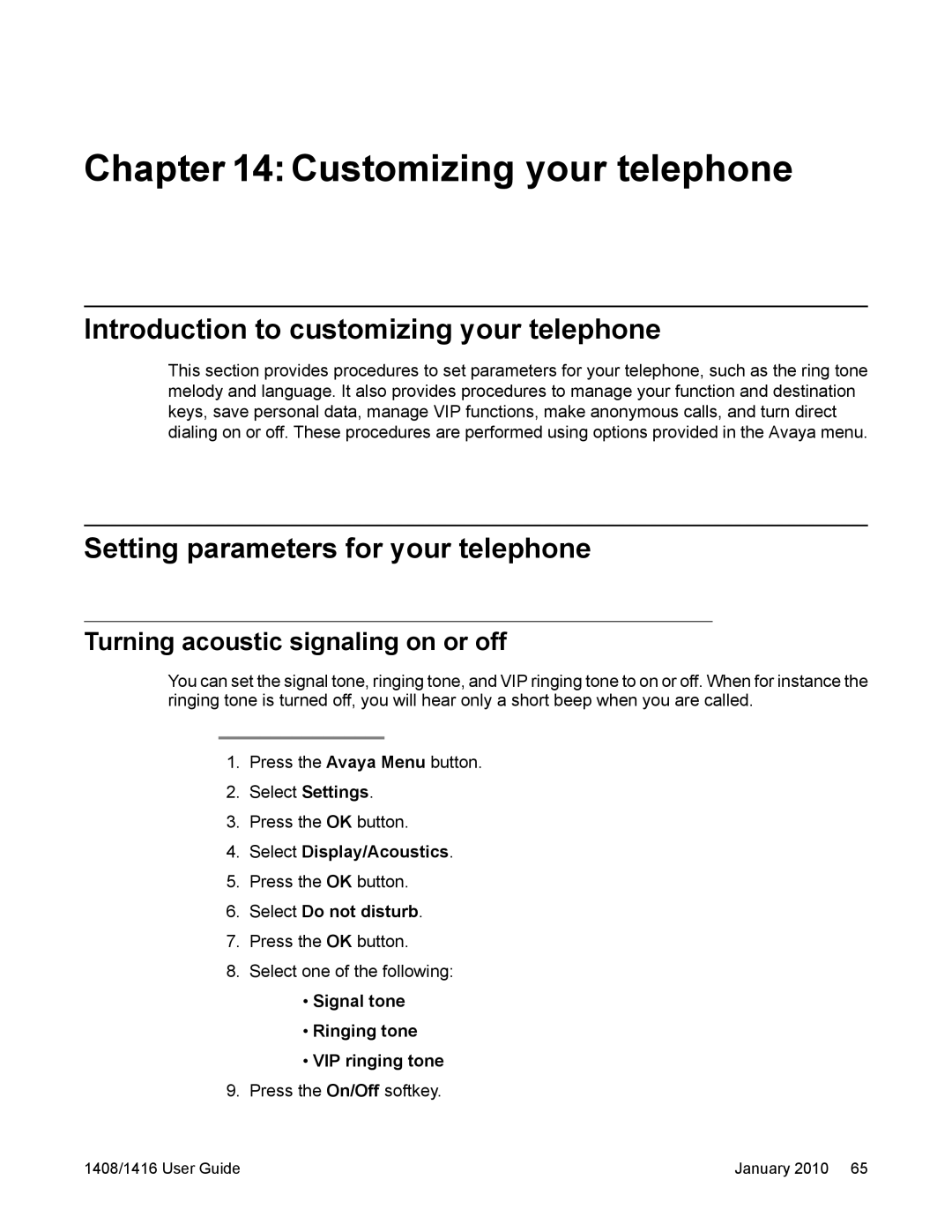 Chapter 14: Customizing your telephone

Introduction to customizing your telephone

This section provides procedures to set parameters for your telephone, such as the ring tone melody and language. It also provides procedures to manage your function and destination keys, save personal data, manage VIP functions, make anonymous calls, and turn direct dialing on or off. These procedures are performed using options provided in the Avaya menu.

Setting parameters for your telephone

Turning acoustic signaling on or off

You can set the signal tone, ringing tone, and VIP ringing tone to on or off. When for instance the ringing tone is turned off, you will hear only a short beep when you are called.

1. Press the Avaya Menu button.
2. Select Settings.
3. Press the OK button.
4. Select Display/Acoustics.
5. Press the OK button.
6. Select Do not disturb.
7. Press the OK button.
8. Select one of the following:
• Signal tone
• Ringing tone
• VIP ringing tone
9. Press the On/Off softkey.

1408/1416 User Guide January 2010 65